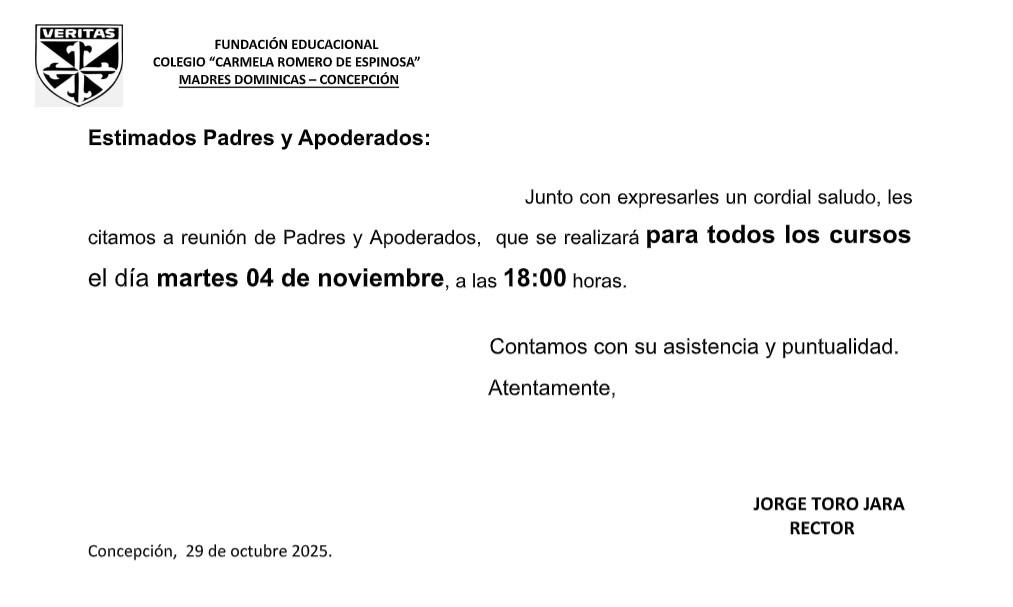 VERITAS

FUNDACIÓN EDUCACIONAL
COLEGIO "CARMELA ROMERO DE ESPINOSA"
MADRES DOMINICAS – CONCEPCIÓN

Estimados Padres y Apoderados:

Junto con expresarles un cordial saludo, les citamos a reunión de Padres y Apoderados, que se realizará para todos los cursos el día martes 04 de noviembre, a las 18:00 horas.

Contamos con su asistencia y puntualidad.

Atentamente,

JORGE TORO JARA
RECTOR

Concepción, 29 de octubre 2025.